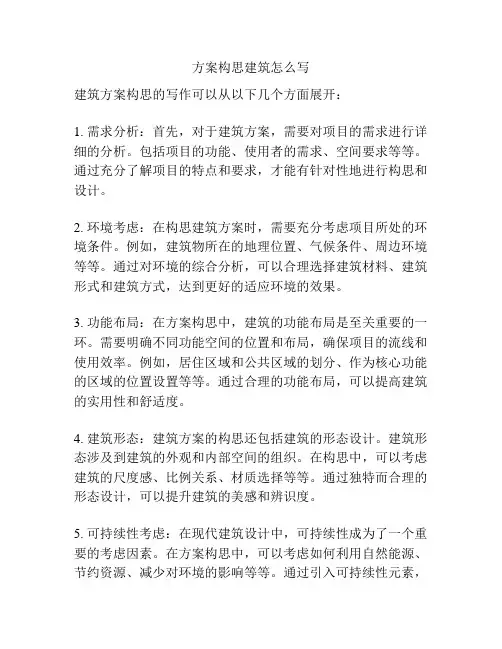 方案构思建筑怎么写

建筑方案构思的写作可以从以下几个方面展开：

1. 需求分析：首先，对于建筑方案，需要对项目的需求进行详细的分析。包括项目的功能、使用者的需求、空间要求等等。通过充分了解项目的特点和要求，才能有针对性地进行构思和设计。

2. 环境考虑：在构思建筑方案时，需要充分考虑项目所处的环境条件。例如，建筑物所在的地理位置、气候条件、周边环境等等。通过对环境的综合分析，可以合理选择建筑材料、建筑形式和建筑方式，达到更好的适应环境的效果。

3. 功能布局：在方案构思中，建筑的功能布局是至关重要的一环。需要明确不同功能空间的位置和布局，确保项目的流线和使用效率。例如，居住区域和公共区域的划分、作为核心功能的区域的位置设置等等。通过合理的功能布局，可以提高建筑的实用性和舒适度。

4. 建筑形态：建筑方案的构思还包括建筑的形态设计。建筑形态涉及到建筑的外观和内部空间的组织。在构思中，可以考虑建筑的尺度感、比例关系、材质选择等等。通过独特而合理的形态设计，可以提升建筑的美感和辨识度。

5. 可持续性考虑：在现代建筑设计中，可持续性成为了一个重要的考虑因素。在方案构思中，可以考虑如何利用自然能源、节约资源、减少对环境的影响等等。通过引入可持续性元素，